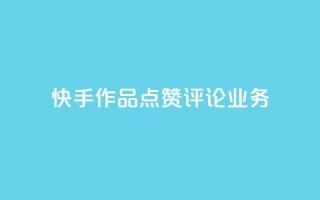 快手作品点赞评论业务